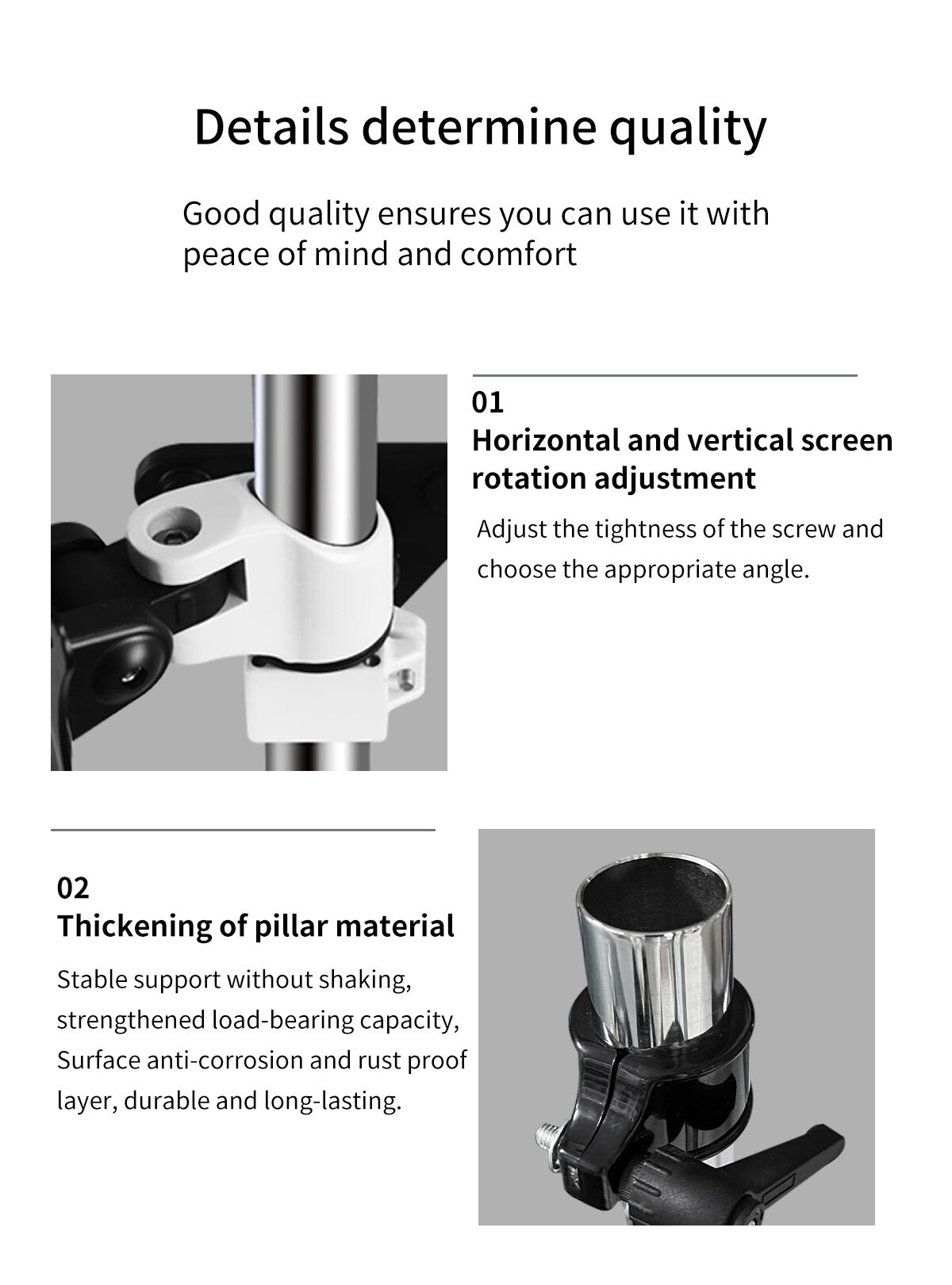 Details determine quality

Good quality ensures you can use it with peace of mind and comfort

01
Horizontal and vertical screen rotation adjustment

Adjust the tightness of the screw and choose the appropriate angle.

02
Thickening of pillar material

Stable support without shaking, strengthened load-bearing capacity, Surface anti-corrosion and rust proof layer, durable and long-lasting.